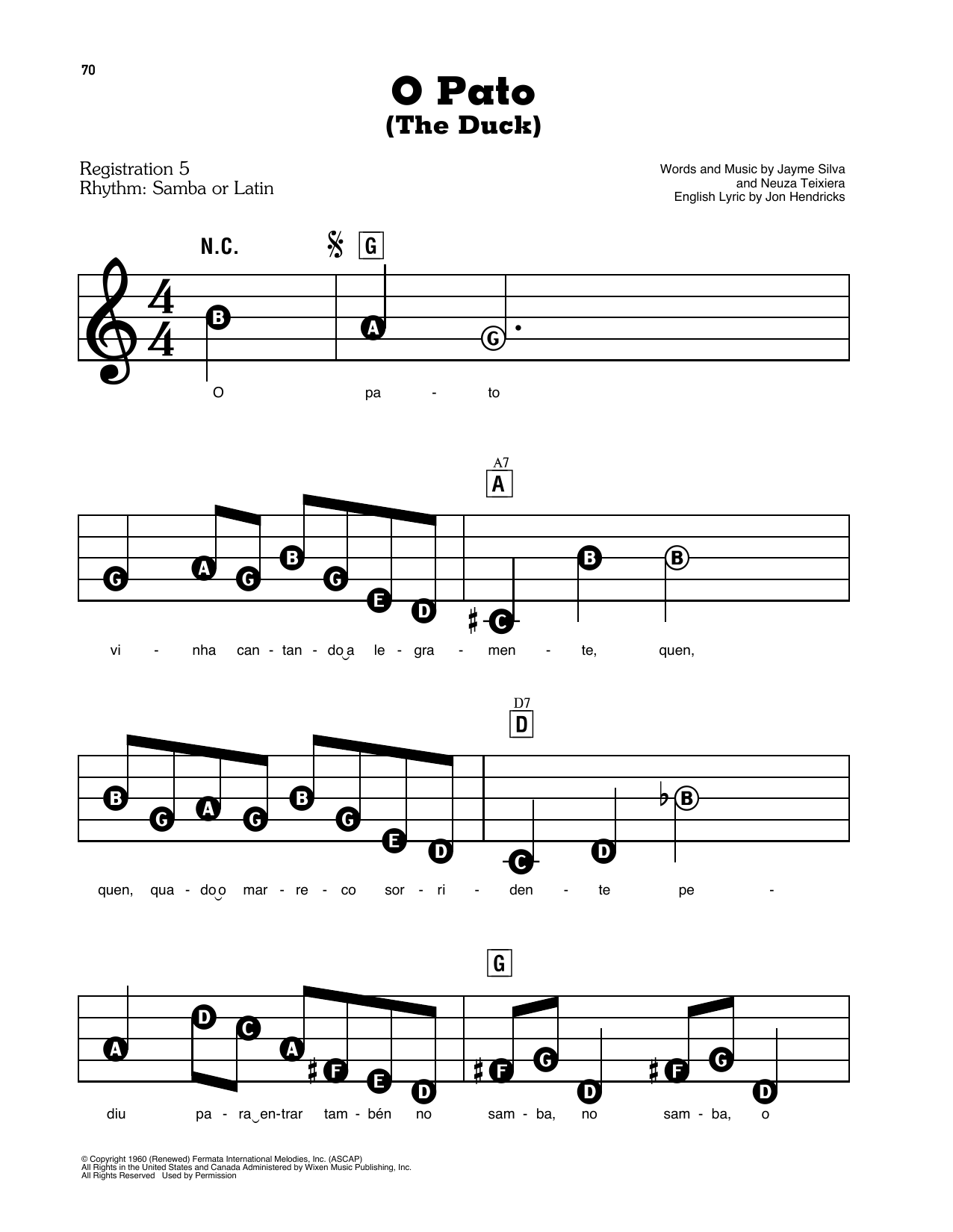 70

O Pato
(The Duck)

Registration 5
Rhythm: Samba or Latin

Words and Music by Jayme Silva
and Neuza Teixiera
English Lyric by Jon Hendricks

N.C.

G

B A G

O pa - to

A7
A

G A G B G E D C B B

vi - nha can - tan - do a le - gra - men - te, quen,

D7
D

B G A G B G E D C D B

quen, qua - do o mar - re - co sor - ri - den - te pe -

G

A D C A F E D F G D F G D

diu pa - ra en-trar tam - bén no sam - ba, no sam - ba, o

© Copyright 1960 (Renewed) Fermata International Melodies, Inc. (ASCAP)
All Rights in the United States and Canada Administered by Wixen Music Publishing, Inc.
All Rights Reserved Used by Permission